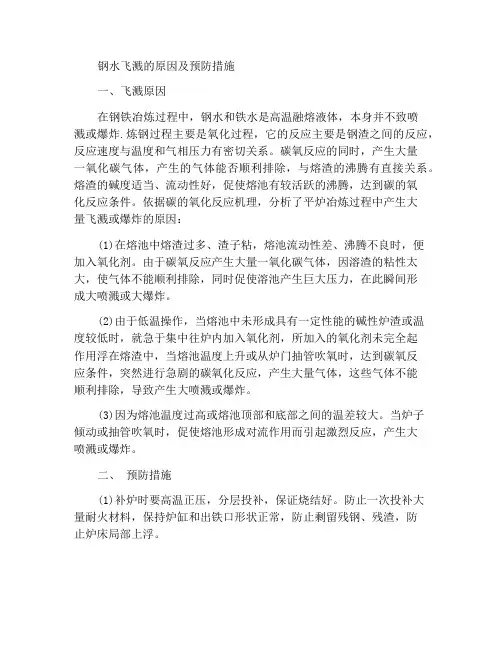 钢水飞溅的原因及预防措施

一、飞溅原因

在钢铁冶炼过程中，钢水和铁水是高温融熔液体，本身并不致喷溅或爆炸.炼钢过程主要是氧化过程，它的反应主要是钢渣之间的反应，反应速度与温度和气相压力有密切关系。碳氧反应的同时，产生大量一氧化碳气体，产生的气体能否顺利排除，与熔渣的沸腾有直接关系。熔渣的碱度适当、流动性好，促使熔池有较活跃的沸腾，达到碳的氧化反应条件。依据碳的氧化反应机理，分析了平炉冶炼过程中产生大量飞溅或爆炸的原因：

⑴在熔池中熔渣过多、渣子粘，熔池流动性差、沸腾不良时，便加入氧化剂。由于碳氧反应产生大量一氧化碳气体，因溶渣的粘性太大，使气体不能顺利排除，同时促使溶池产生巨大压力，在此瞬间形成大喷溅或大爆炸。

⑵由于低温操作，当熔池中未形成具有一定性能的碱性炉渣或温度较低时，就急于集中往炉内加入氧化剂，所加入的氧化剂未完全起作用浮在熔渣中，当熔池温度上升或从炉门抽管吹氧时，达到碳氧反应条件，突然进行急剧的碳氧化反应，产生大量气体，这些气体不能顺利排除，导致产生大喷溅或爆炸。

⑶因为熔池温度过高或熔池顶部和底部之间的温差较大。当炉子倾动或抽管吹氧时，促使熔池形成对流作用而引起激烈反应，产生大喷溅或爆炸。

二、 预防措施

⑴补炉时要高温正压，分层投补，保证烧结好。防止一次投补大量耐火材料，保持炉缸和出铁口形状正常，防止剩留残钢、残渣，防止炉床局部上浮。